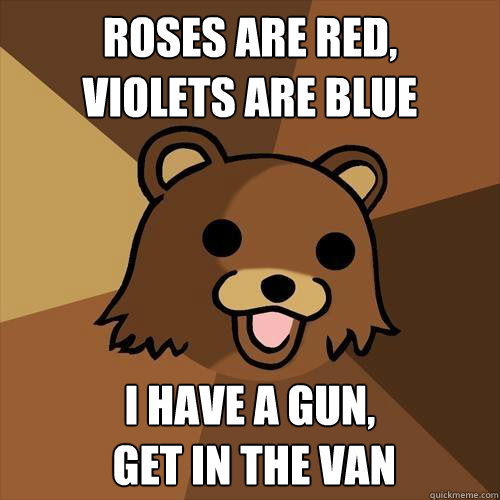 ROSES ARE RED,
VIOLETS ARE BLUE

I HAVE A GUN,
GET IN THE VAN

quickmeme.com